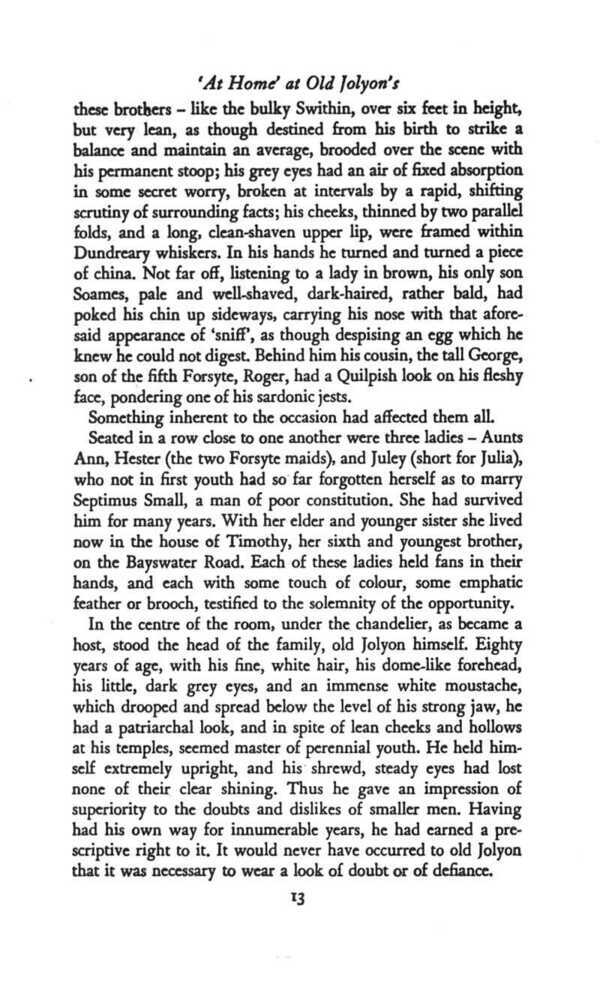 'At Home' at Old Jolyon's

these brothers – like the bulky Swithin, over six feet in height, but very lean, as though destined from his birth to strike a balance and maintain an average, brooded over the scene with his permanent stoop; his grey eyes had an air of fixed absorption in some secret worry, broken at intervals by a rapid, shifting scrutiny of surrounding facts; his cheeks, thinned by two parallel folds, and a long, clean-shaven upper lip, were framed within Dundreary whiskers. In his hands he turned and turned a piece of china. Not far off, listening to a lady in brown, his only son Soames, pale and well-shaved, dark-haired, rather bald, had poked his chin up sideways, carrying his nose with that aforesaid appearance of 'sniff', as though despising an egg which he knew he could not digest. Behind him his cousin, the tall George, son of the fifth Forsyte, Roger, had a Quilpish look on his fleshy face, pondering one of his sardonic jests.

Something inherent to the occasion had affected them all.

Seated in a row close to one another were three ladies – Aunts Ann, Hester (the two Forsyte maids), and Juley (short for Julia), who not in first youth had so far forgotten herself as to marry Septimus Small, a man of poor constitution. She had survived him for many years. With her elder and younger sister she lived now in the house of Timothy, her sixth and youngest brother, on the Bayswater Road. Each of these ladies held fans in their hands, and each with some touch of colour, some emphatic feather or brooch, testified to the solemnity of the opportunity.

In the centre of the room, under the chandelier, as became a host, stood the head of the family, old Jolyon himself. Eighty years of age, with his fine, white hair, his dome-like forehead, his little, dark grey eyes, and an immense white moustache, which drooped and spread below the level of his strong jaw, he had a patriarchal look, and in spite of lean cheeks and hollows at his temples, seemed master of perennial youth. He held himself extremely upright, and his shrewd, steady eyes had lost none of their clear shining. Thus he gave an impression of superiority to the doubts and dislikes of smaller men. Having had his own way for innumerable years, he had earned a prescriptive right to it. It would never have occurred to old Jolyon that it was necessary to wear a look of doubt or of defiance.

13